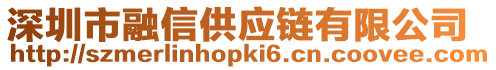 深圳市融信供应链有限公司
http://szmerlinhopki6.cn.coovee.com